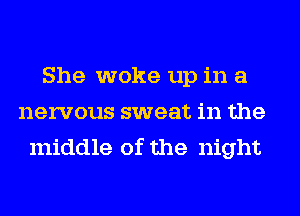 She woke up in a
nervous sweat in the
middle of the night